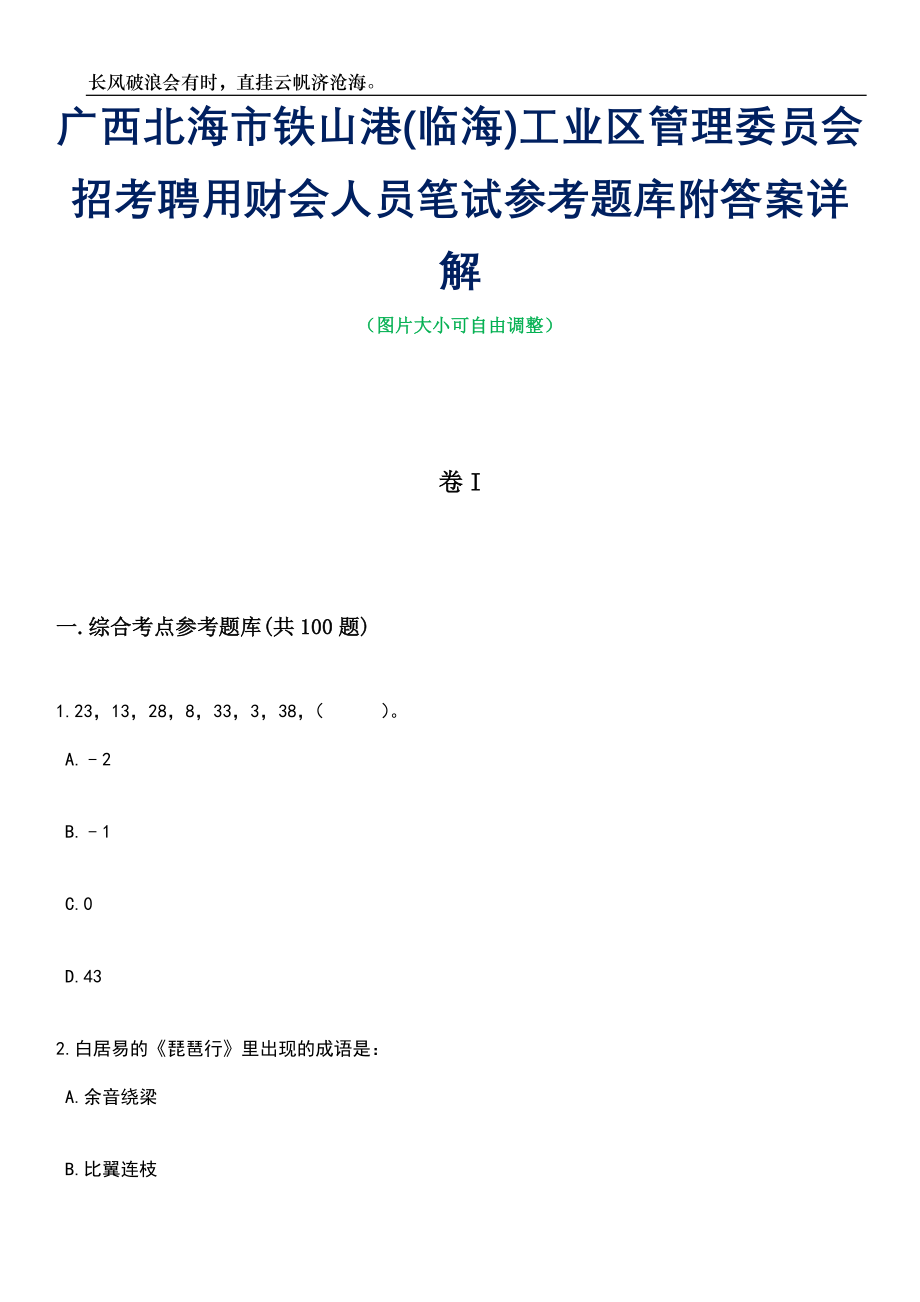 长风破浪会有时，直挂云帆济沧海。

广西北海市铁山港(临海)工业区管理委员会招考聘用财会人员笔试参考题库附答案详解

（图片大小可自由调整）

卷I

一.综合考点参考题库(共100题)

1.23，13，28，8，33，3，38，（　　）。

A.－2

B.－1

C.0

D.43

2.白居易的《琵琶行》里出现的成语是：

A.余音绕梁

B.比翼连枝